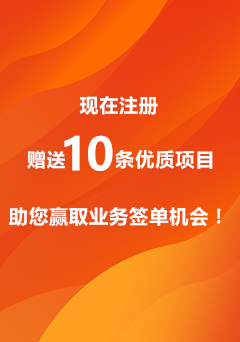 现在注册

赠送10条优质项目

助您赢取业务签单机会！